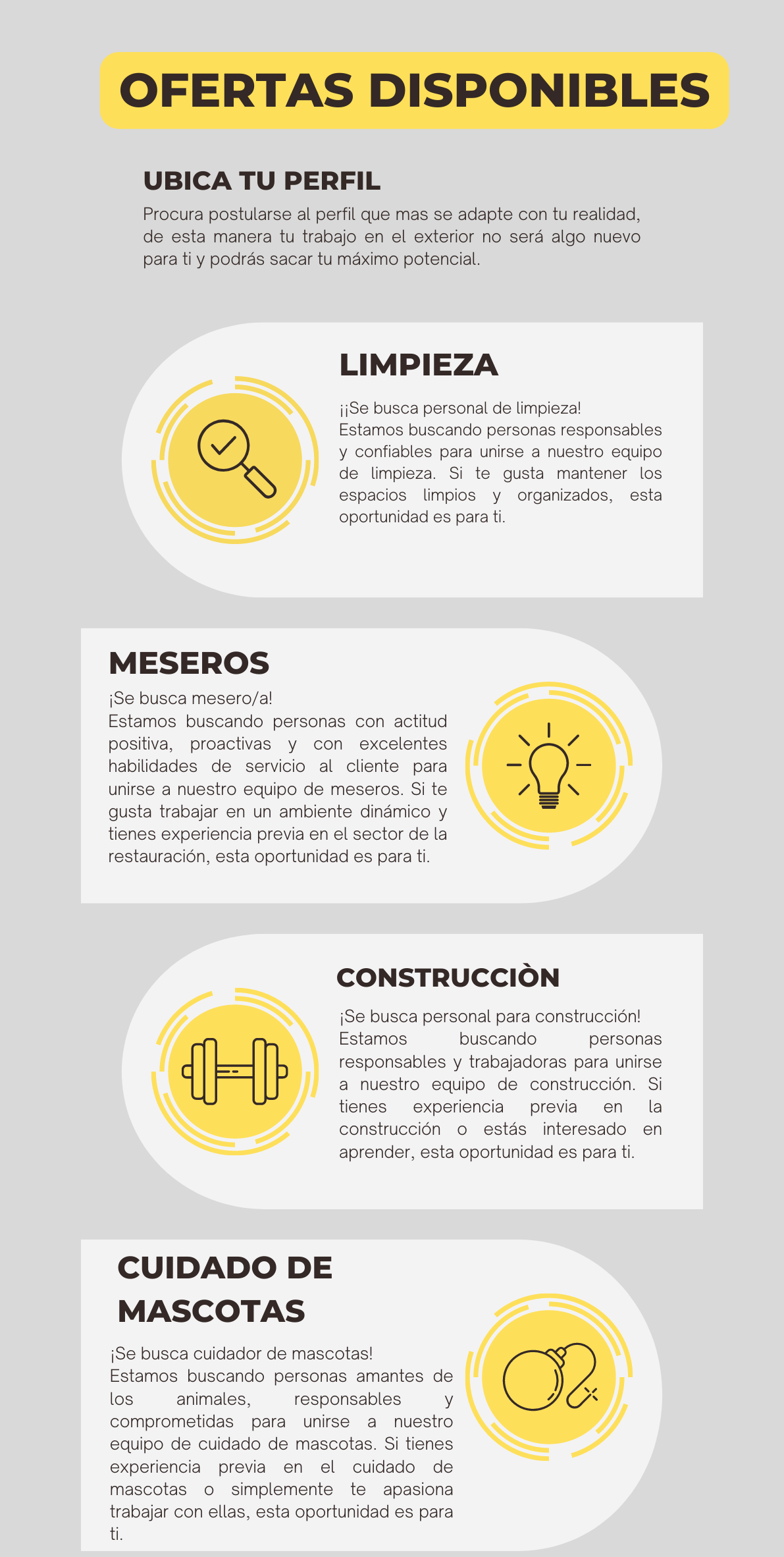 OFERTAS DISPONIBLES

UBICA TU PERFIL

Procura postularse al perfil que mas se adapte con tu realidad, de esta manera tu trabajo en el exterior no será algo nuevo para ti y podrás sacar tu máximo potencial.

LIMPIEZA

¡¡Se busca personal de limpieza! Estamos buscando personas responsables y confiables para unirse a nuestro equipo de limpieza. Si te gusta mantener los espacios limpios y organizados, esta oportunidad es para ti.

MESEROS

¡Se busca mesero/a! Estamos buscando personas con actitud positiva, proactivas y con excelentes habilidades de servicio al cliente para unirse a nuestro equipo de meseros. Si te gusta trabajar en un ambiente dinámico y tienes experiencia previa en el sector de la restauración, esta oportunidad es para ti.

CONSTRUCCIÒN

¡Se busca personal para construcción! Estamos buscando personas responsables y trabajadoras para unirse a nuestro equipo de construcción. Si tienes experiencia previa en la construcción o estás interesado en aprender, esta oportunidad es para ti.

CUIDADO DE MASCOTAS

¡Se busca cuidador de mascotas! Estamos buscando personas amantes de los animales, responsables y comprometidas para unirse a nuestro equipo de cuidado de mascotas. Si tienes experiencia previa en el cuidado de mascotas o simplemente te apasiona trabajar con ellas, esta oportunidad es para ti.